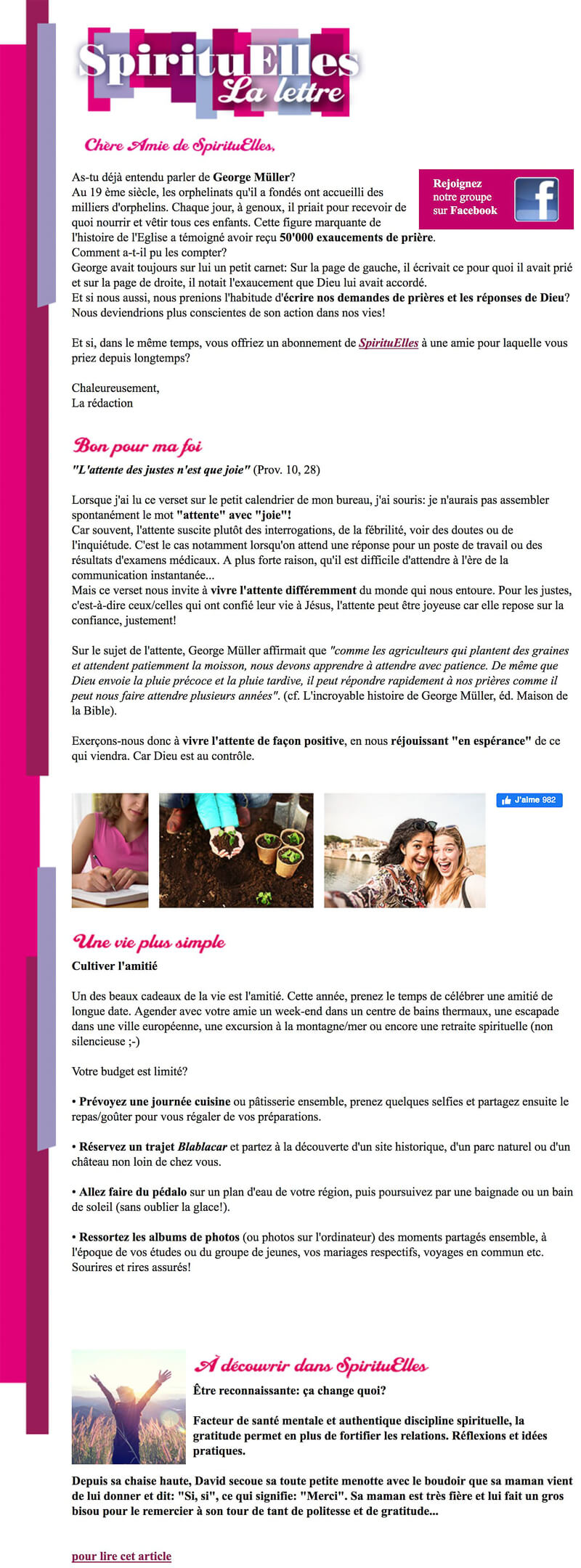 SpirituElles
La lettre

Chère Amie de SpirituElles,

Rejoignez notre groupe sur Facebook

As-tu déjà entendu parler de George Müller?
Au 19 ème siècle, les orphelinats qu'il a fondés ont accueilli des milliers d'orphelins. Chaque jour, à genoux, il priait pour recevoir de quoi nourrir et vêtir tous ces enfants. Cette figure marquante de l'histoire de l'Eglise a témoigné avoir reçu 50'000 exaucements de prière.
Comment a-t-il pu les compter?
George avait toujours sur lui un petit carnet: Sur la page de gauche, il écrivait ce pour quoi il avait prié et sur la page de droite, il notait l'exaucement que Dieu lui avait accordé.
Et si nous aussi, nous prenions l'habitude d'écrire nos demandes de prières et les réponses de Dieu? Nous deviendrions plus conscientes de son action dans nos vies!

Et si, dans le même temps, vous offriez un abonnement de SpirituElles à une amie pour laquelle vous priez depuis longtemps?

Chaleureusement,
La rédaction

Bon pour ma foi

"L'attente des justes n'est que joie" (Prov. 10, 28)

Lorsque j'ai lu ce verset sur le petit calendrier de mon bureau, j'ai souris: je n'aurais pas assembler spontanément le mot "attente" avec "joie"!
Car souvent, l'attente suscite plutôt des interrogations, de la fébrilité, voir des doutes ou de l'inquiétude. C'est le cas notamment lorsqu'on attend une réponse pour un poste de travail ou des résultats d'examens médicaux. A plus forte raison, qu'il est difficile d'attendre à l'ère de la communication instantanée...
Mais ce verset nous invite à vivre l'attente différemment du monde qui nous entoure. Pour les justes, c'est-à-dire ceux/celles qui ont confié leur vie à Jésus, l'attente peut être joyeuse car elle repose sur la confiance, justement!

Sur le sujet de l'attente, George Müller affirmait que "comme les agriculteurs qui plantent des graines et attendent patiemment la moisson, nous devons apprendre à attendre avec patience. De même que Dieu envoie la pluie précoce et la pluie tardive, il peut répondre rapidement à nos prières comme il peut nous faire attendre plusieurs années". (cf. L'incroyable histoire de George Müller, éd. Maison de la Bible).

Exerçons-nous donc à vivre l'attente de façon positive, en nous réjouissant "en espérance" de ce qui viendra. Car Dieu est au contrôle.

J'aime 982

Une vie plus simple

Cultiver l'amitié

Un des beaux cadeaux de la vie est l'amitié. Cette année, prenez le temps de célébrer une amitié de longue date. Agender avec votre amie un week-end dans un centre de bains thermaux, une escapade dans une ville européenne, une excursion à la montagne/mer ou encore une retraite spirituelle (non silencieuse ;-)

Votre budget est limité?

• Prévoyez une journée cuisine ou pâtisserie ensemble, prenez quelques selfies et partagez ensuite le repas/goûter pour vous régaler de vos préparations.

• Réservez un trajet Blablacar et partez à la découverte d'un site historique, d'un parc naturel ou d'un château non loin de chez vous.

• Allez faire du pédalo sur un plan d'eau de votre région, puis poursuivez par une baignade ou un bain de soleil (sans oublier la glace!).

• Ressortez les albums de photos (ou photos sur l'ordinateur) des moments partagés ensemble, à l'époque de vos études ou du groupe de jeunes, vos mariages respectifs, voyages en commun etc. Sourires et rires assurés!

À découvrir dans SpirituElles

Être reconnaissante: ça change quoi?

Facteur de santé mentale et authentique discipline spirituelle, la gratitude permet en plus de fortifier les relations. Réflexions et idées pratiques.

Depuis sa chaise haute, David secoue sa toute petite menotte avec le boudoir que sa maman vient de lui donner et dit: "Si, si", ce qui signifie: "Merci". Sa maman est très fière et lui fait un gros bisou pour le remercier à son tour de tant de politesse et de gratitude...

pour lire cet article